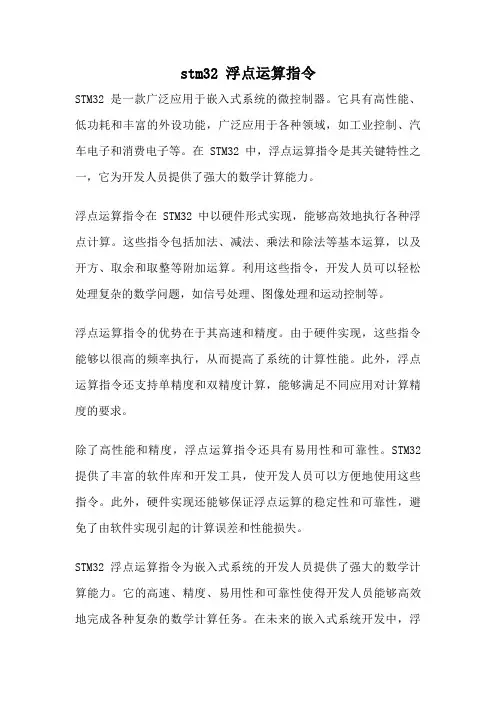 stm32 浮点运算指令

STM32 是一款广泛应用于嵌入式系统的微控制器。它具有高性能、低功耗和丰富的外设功能，广泛应用于各种领域，如工业控制、汽车电子和消费电子等。在 STM32 中，浮点运算指令是其关键特性之一，它为开发人员提供了强大的数学计算能力。

浮点运算指令在 STM32 中以硬件形式实现，能够高效地执行各种浮点计算。这些指令包括加法、减法、乘法和除法等基本运算，以及开方、取余和取整等附加运算。利用这些指令，开发人员可以轻松处理复杂的数学问题，如信号处理、图像处理和运动控制等。

浮点运算指令的优势在于其高速和精度。由于硬件实现，这些指令能够以很高的频率执行，从而提高了系统的计算性能。此外，浮点运算指令还支持单精度和双精度计算，能够满足不同应用对计算精度的要求。

除了高性能和精度，浮点运算指令还具有易用性和可靠性。STM32 提供了丰富的软件库和开发工具，使开发人员可以方便地使用这些指令。此外，硬件实现还能够保证浮点运算的稳定性和可靠性，避免了由软件实现引起的计算误差和性能损失。

STM32 浮点运算指令为嵌入式系统的开发人员提供了强大的数学计算能力。它的高速、精度、易用性和可靠性使得开发人员能够高效地完成各种复杂的数学计算任务。在未来的嵌入式系统开发中，浮